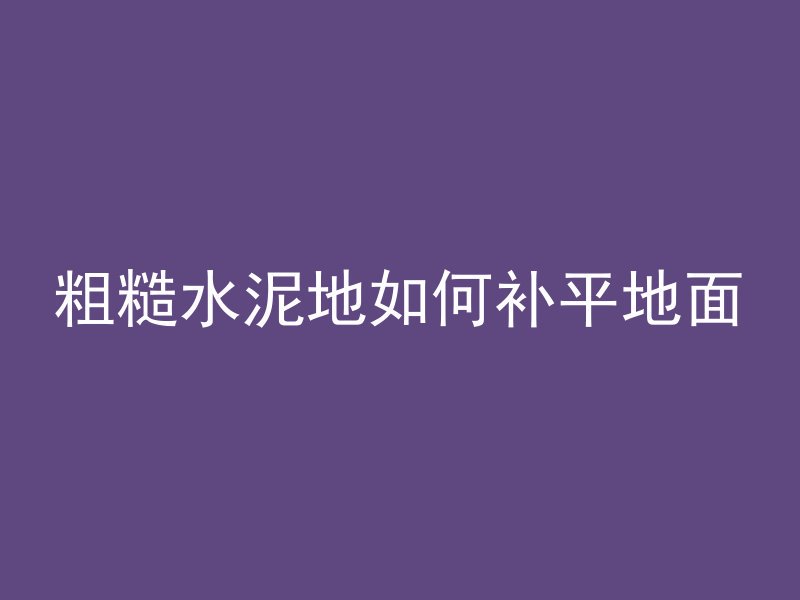 粗糙水泥地如何补平地面